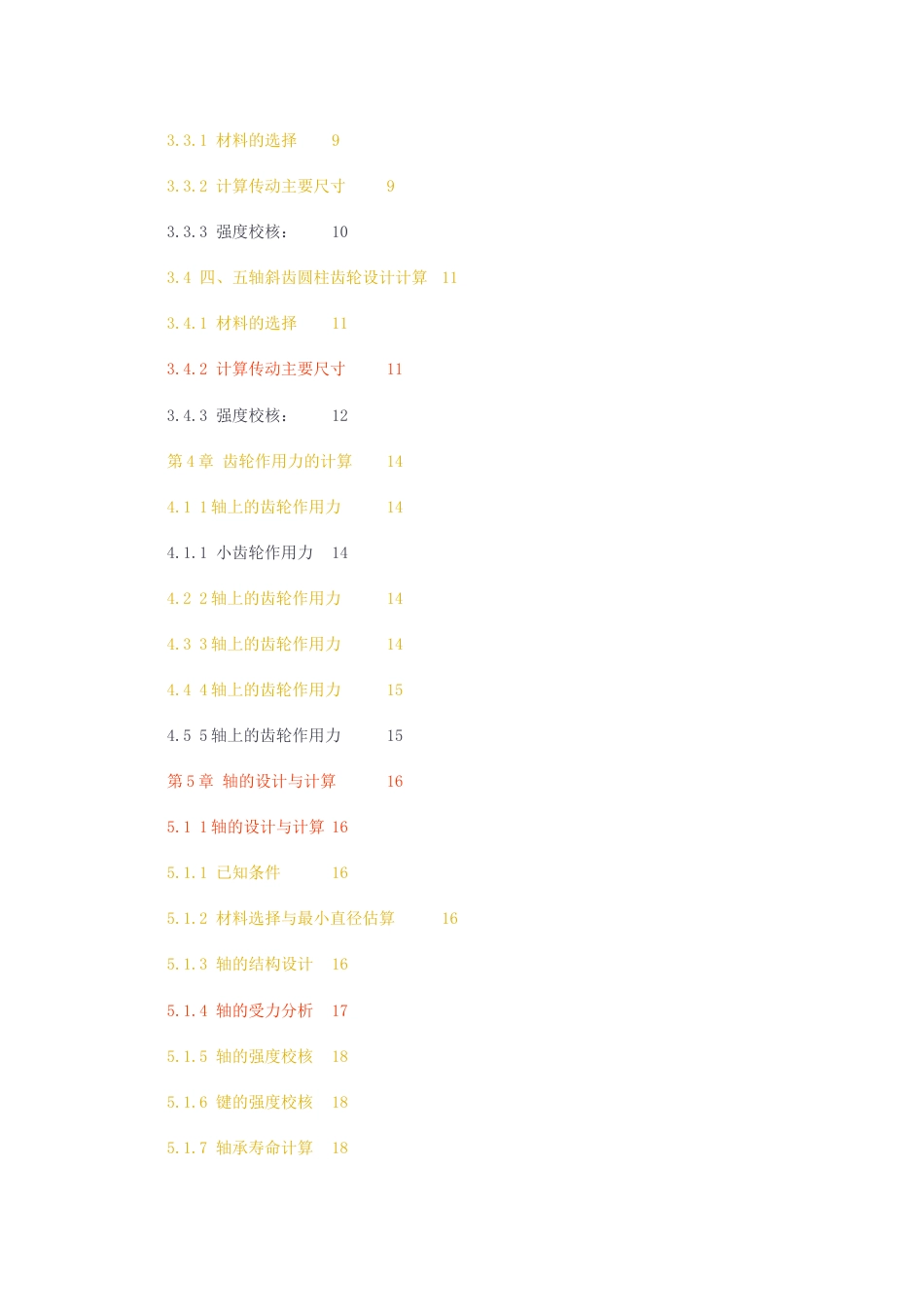 3.3.1 材料的选择 9

3.3.2 计算传动主要尺寸 9

3.3.3 强度校核： 10

3.4 四、五轴斜齿圆柱齿轮设计计算 11

3.4.1 材料的选择 11

3.4.2 计算传动主要尺寸 11

3.4.3 强度校核： 12

第 4 章 齿轮作用力的计算 14

4.1 1 轴上的齿轮作用力 14

4.1.1 小齿轮作用力 14

4.2 2 轴上的齿轮作用力 14

4.3 3 轴上的齿轮作用力 14

4.4 4 轴上的齿轮作用力 15

4.5 5 轴上的齿轮作用力 15

第 5 章 轴的设计与计算 16

5.1 1 轴的设计与计算 16

5.1.1 已知条件 16

5.1.2 材料选择与最小直径估算 16

5.1.3 轴的结构设计 16

5.1.4 轴的受力分析 17

5.1.5 轴的强度校核 18

5.1.6 键的强度校核 18

5.1.7 轴承寿命计算 18